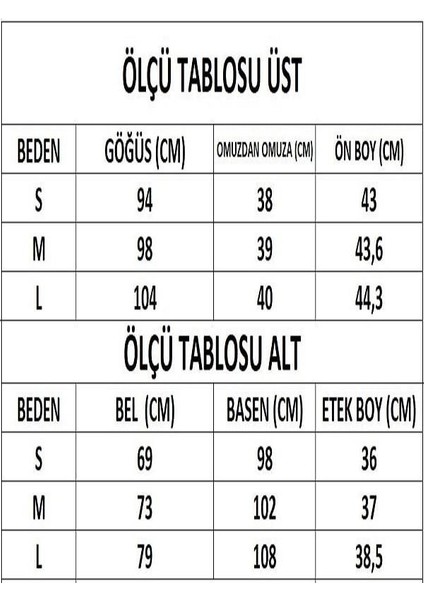 ÖLÇÜ TABLOSU ÜST

| BEDEN | GÖĞÜS (CM) | OMUZDAN OMUZA (CM) | ÖN BOY (CM) |
|---|---|---|---|
| S | 94 | 38 | 43 |
| M | 98 | 39 | 43,6 |
| L | 104 | 40 | 44,3 |

ÖLÇÜ TABLOSU ALT

| BEDEN | BEL (CM) | BASEN (CM) | ETEK BOY (CM) |
|---|---|---|---|
| S | 69 | 98 | 36 |
| M | 73 | 102 | 37 |
| L | 79 | 108 | 38,5 |